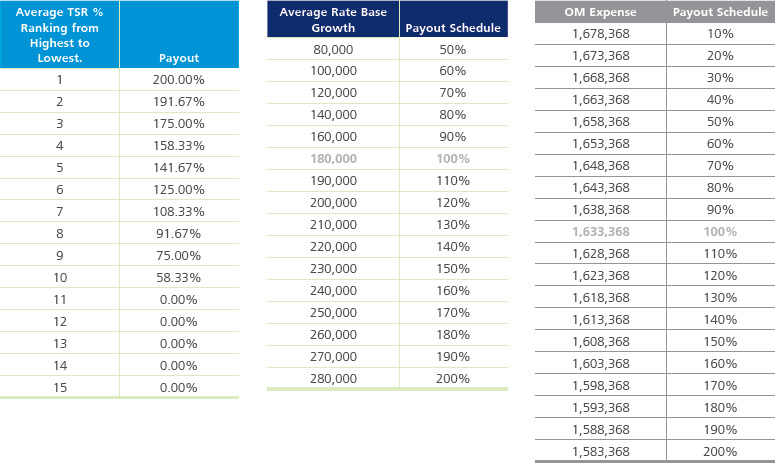 | Average TSR % Ranking from Highest to Lowest. | Payout |
|---|---|
| 1 | 200.00% |
| 2 | 191.67% |
| 3 | 175.00% |
| 4 | 158.33% |
| 5 | 141.67% |
| 6 | 125.00% |
| 7 | 108.33% |
| 8 | 91.67% |
| 9 | 75.00% |
| 10 | 58.33% |
| 11 | 0.00% |
| 12 | 0.00% |
| 13 | 0.00% |
| 14 | 0.00% |
| 15 | 0.00% |

| Average Rate Base Growth | Payout Schedule |
|---|---|
| 80,000 | 50% |
| 100,000 | 60% |
| 120,000 | 70% |
| 140,000 | 80% |
| 160,000 | 90% |
| 180,000 | 100% |
| 190,000 | 110% |
| 200,000 | 120% |
| 210,000 | 130% |
| 220,000 | 140% |
| 230,000 | 150% |
| 240,000 | 160% |
| 250,000 | 170% |
| 260,000 | 180% |
| 270,000 | 190% |
| 280,000 | 200% |

| OM Expense | Payout Schedule |
|---|---|
| 1,678,368 | 10% |
| 1,673,368 | 20% |
| 1,668,368 | 30% |
| 1,663,368 | 40% |
| 1,658,368 | 50% |
| 1,653,368 | 60% |
| 1,648,368 | 70% |
| 1,643,368 | 80% |
| 1,638,368 | 90% |
| 1,633,368 | 100% |
| 1,628,368 | 110% |
| 1,623,368 | 120% |
| 1,618,368 | 130% |
| 1,613,368 | 140% |
| 1,608,368 | 150% |
| 1,603,368 | 160% |
| 1,598,368 | 170% |
| 1,593,368 | 180% |
| 1,588,368 | 190% |
| 1,583,368 | 200% |